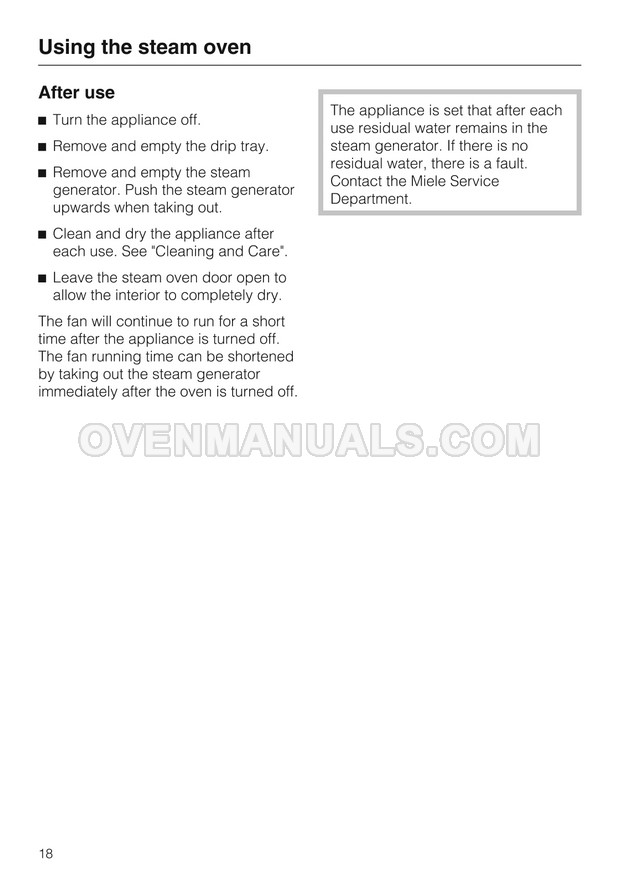 Using the steam oven

After use

■ Turn the appliance off.

■ Remove and empty the drip tray.

■ Remove and empty the steam generator. Push the steam generator upwards when taking out.

■ Clean and dry the appliance after each use. See "Cleaning and Care".

■ Leave the steam oven door open to allow the interior to completely dry.

The fan will continue to run for a short time after the appliance is turned off. The fan running time can be shortened by taking out the steam generator immediately after the oven is turned off.

The appliance is set that after each use residual water remains in the steam generator. If there is no residual water, there is a fault. Contact the Miele Service Department.

OVENMANUALS.COM

18